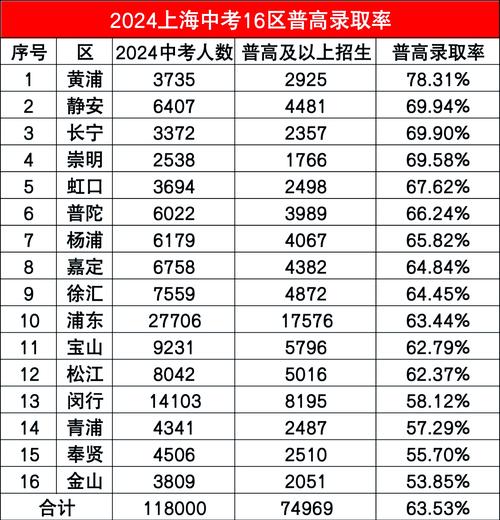 2024上海中考16区普高录取率

| 序号 | 区 | 2024中考人数 | 普高及以上招生 | 普高录取率 |
|---|---|---|---|---|
| 1 | 黄浦 | 3735 | 2925 | 78.31% |
| 2 | 静安 | 6407 | 4481 | 69.94% |
| 3 | 长宁 | 3372 | 2357 | 69.90% |
| 4 | 崇明 | 2538 | 1766 | 69.58% |
| 5 | 虹口 | 3694 | 2498 | 67.62% |
| 6 | 普陀 | 6022 | 3989 | 66.24% |
| 7 | 杨浦 | 6179 | 4067 | 65.82% |
| 8 | 嘉定 | 6758 | 4382 | 64.84% |
| 9 | 徐汇 | 7559 | 4872 | 64.45% |
| 10 | 浦东 | 27706 | 17576 | 63.44% |
| 11 | 宝山 | 9231 | 5796 | 62.79% |
| 12 | 松江 | 8042 | 5016 | 62.37% |
| 13 | 闵行 | 14103 | 8195 | 58.12% |
| 14 | 青浦 | 4341 | 2487 | 57.29% |
| 15 | 奉贤 | 4506 | 2510 | 55.70% |
| 16 | 金山 | 3809 | 2051 | 53.85% |
| 合计 | | 118000 | 74969 | 63.53% |